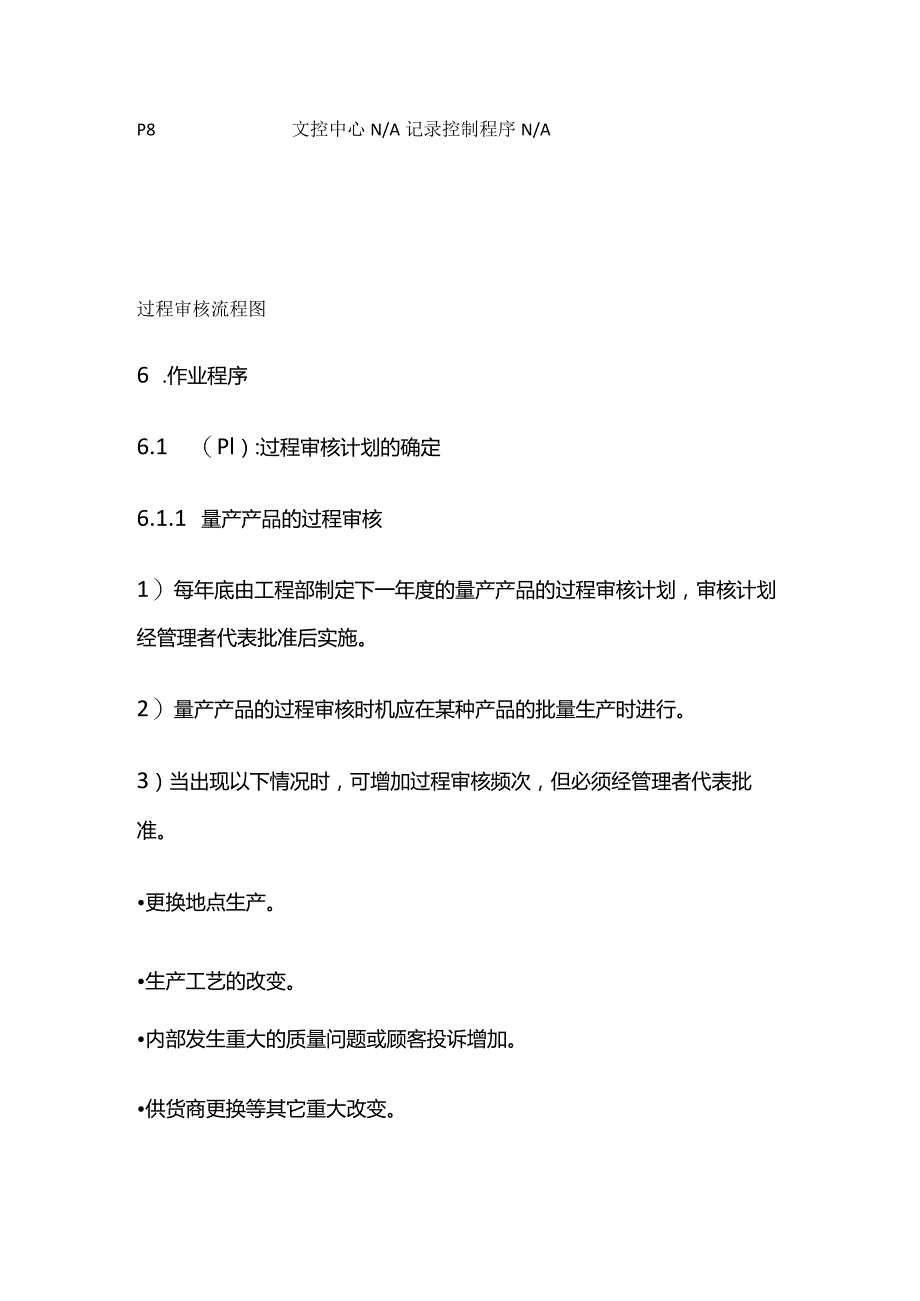 P8 文控中心 N/A 记录控制程序 N/A

过程审核流程图

6 .作业程序

6.1 （Pl）:过程审核计划的确定

6.1.1 量产产品的过程审核

1）每年底由工程部制定下一年度的量产产品的过程审核计划，审核计划经管理者代表批准后实施。

2）量产产品的过程审核时机应在某种产品的批量生产时进行。

3）当出现以下情况时，可增加过程审核频次，但必须经管理者代表批准。

•更换地点生产。

•生产工艺的改变。

•内部发生重大的质量问题或顾客投诉增加。

•供货商更换等其它重大改变。